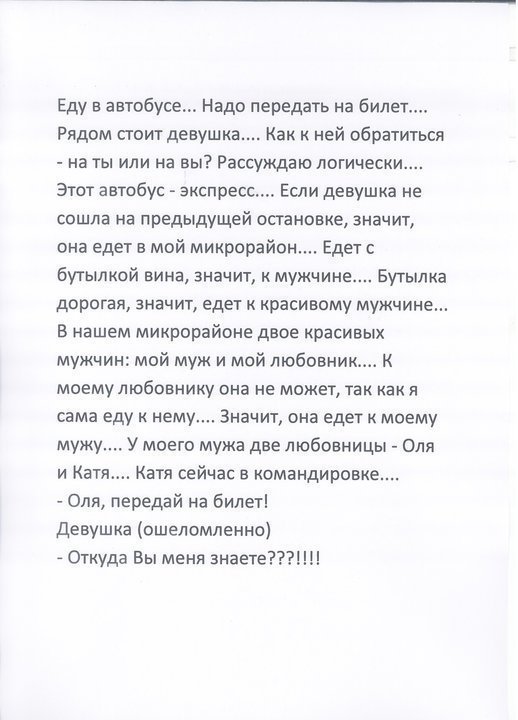 Еду в автобусе... Надо передать на билет.... Рядом стоит девушка.... Как к ней обратиться - на ты или на вы? Рассуждаю логически.... Этот автобус - экспресс.... Если девушка не сошла на предыдущей остановке, значит, она едет в мой микрорайон.... Едет с бутылкой вина, значит, к мужчине.... Бутылка дорогая, значит, едет к красивому мужчине... В нашем микрорайоне двое красивых мужчин: мой муж и мой любовник.... К моему любовнику она не может, так как я сама еду к нему.... Значит, она едет к моему мужу.... У моего мужа две любовницы - Оля и Катя.... Катя сейчас в командировке....
- Оля, передай на билет!
Девушка (ошеломленно)
- Откуда Вы меня знаете???!!!!